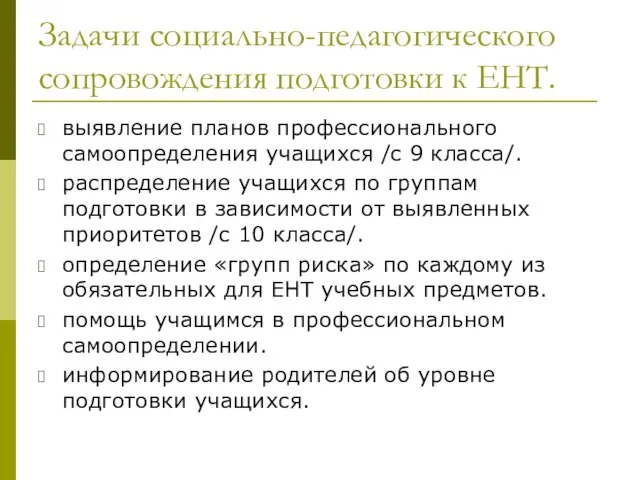 Задачи социально-педагогического сопровождения подготовки к ЕНТ.

выявление планов профессионального самоопределения учащихся /с 9 класса/.

распределение учащихся по группам подготовки в зависимости от выявленных приоритетов /с 10 класса/.

определение «групп риска» по каждому из обязательных для ЕНТ учебных предметов.

помощь учащимся в профессиональном самоопределении.

информирование родителей об уровне подготовки учащихся.